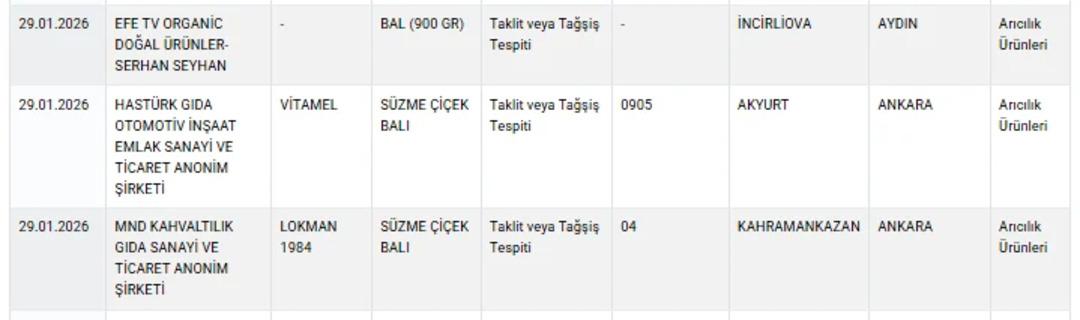 | 29.01.2026 | EFE TV ORGANİC DOĞAL ÜRÜNLER-SERHAN SEYHAN | - | BAL (900 GR) | Taklit veya Tağşiş Tespiti | - | İNCİRLİOVA | AYDIN | Arıcılık Ürünleri |
|---|---|---|---|---|---|---|---|---|
| 29.01.2026 | HASTÜRK GIDA OTOMOTİV İNŞAAT EMLAK SANAYİ VE TİCARET ANONİM ŞİRKETİ | VİTAMEL | SÜZME ÇİÇEK BALI | Taklit veya Tağşiş Tespiti | 0905 | AKYURT | ANKARA | Arıcılık Ürünleri |
| 29.01.2026 | MND KAHVALTILIK GIDA SANAYİ VE TİCARET ANONİM ŞİRKETİ | LOKMAN 1984 | SÜZME ÇİÇEK BALI | Taklit veya Tağşiş Tespiti | 04 | KAHRAMANKAZAN | ANKARA | Arıcılık Ürünleri |